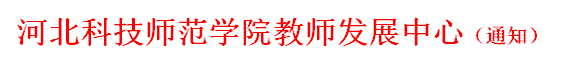 河北科技师范学院教师发展中心（通知）